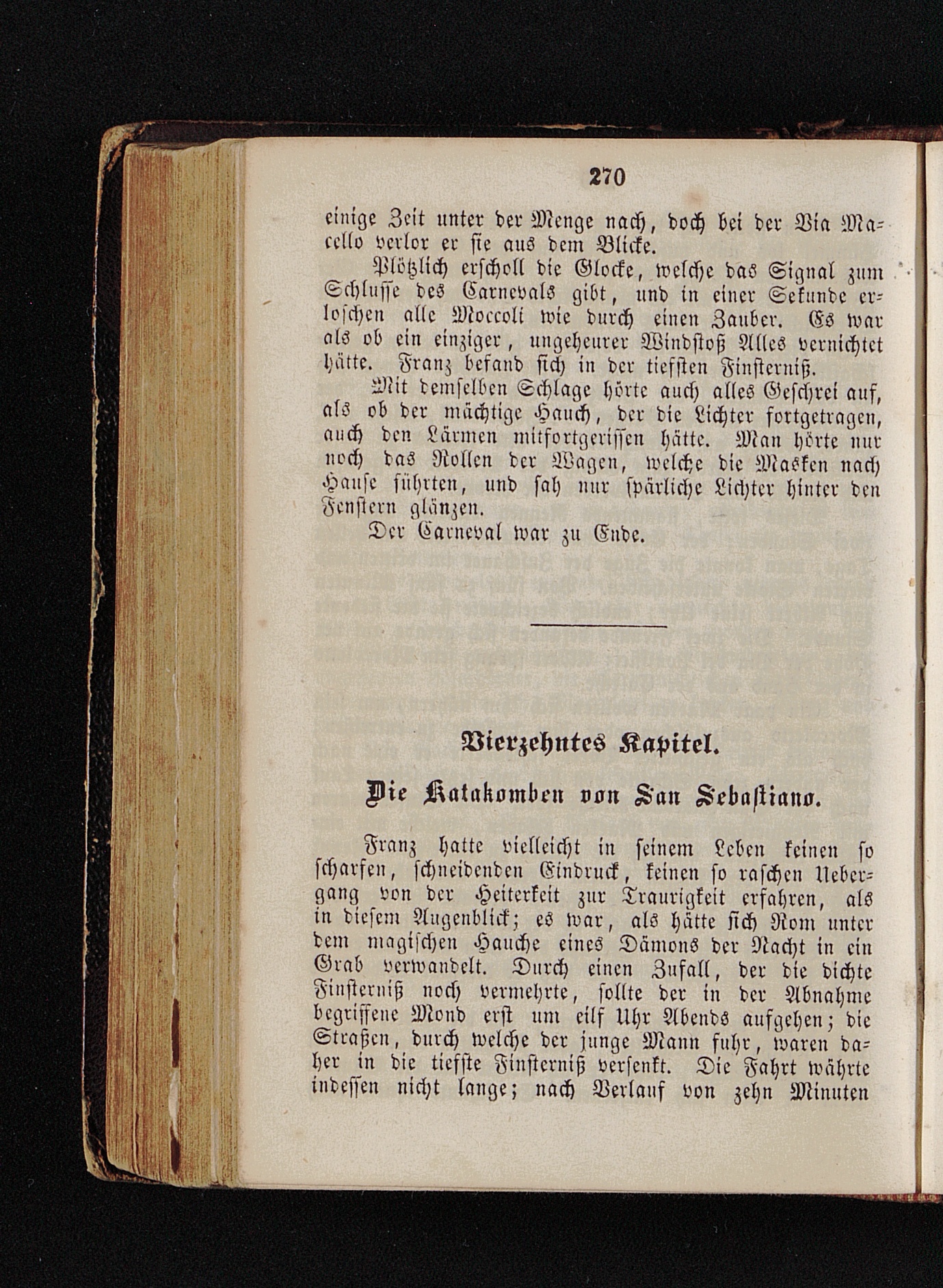 270

einige Zeit unter der Menge nach, doch bei der Via Macello verlor er sie aus dem Blicke.

Plötzlich erscholl die Glocke, welche das Signal zum Schlusse des Carnevals gibt, und in einer Sekunde erloschen alle Moccoli wie durch einen Zauber. Es war als ob ein einziger, ungeheurer Windstoß Alles vernichtet hätte. Franz befand sich in der tiefsten Finsterniß.

Mit demselben Schlage hörte auch alles Geschrei auf, als ob der mächtige Hauch, der die Lichter fortgetragen, auch den Lärmen mitfortgerissen hätte. Man hörte nur noch das Rollen der Wagen, welche die Masken nach Hause führten, und sah nur spärliche Lichter hinter den Fenstern glänzen.

Der Carneval war zu Ende.

Vierzehntes Kapitel.

Die Katakomben von San Sebastiano.

Franz hatte vielleicht in seinem Leben keinen so scharfen, schneidenden Eindruck, keinen so raschen Uebergang von der Heiterkeit zur Traurigkeit erfahren, als in diesem Augenblick; es war, als hätte sich Rom unter dem magischen Hauche eines Dämons der Nacht in ein Grab verwandelt. Durch einen Zufall, der die dichte Finsterniß noch vermehrte, sollte der in der Abnahme begriffene Mond erst um eilf Uhr Abends aufgehen; die Straßen, durch welche der junge Mann fuhr, waren daher in die tiefste Finsterniß versenkt. Die Fahrt währte indessen nicht lange; nach Verlauf von zehn Minuten